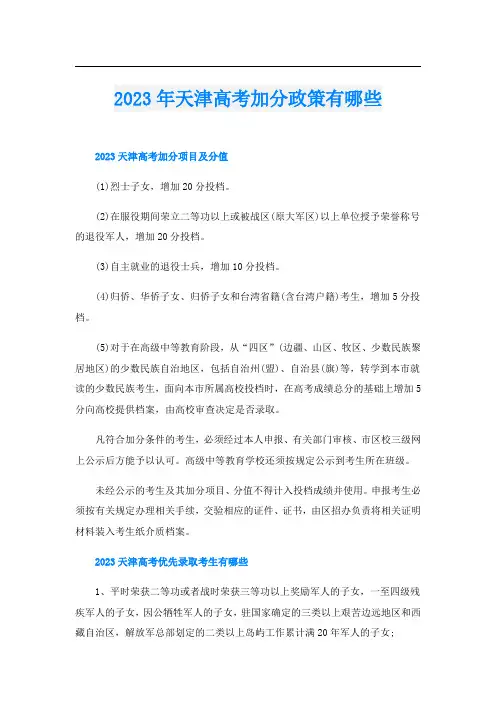 2023年天津高考加分政策有哪些

2023天津高考加分项目及分值

(1)烈士子女，增加20分投档。

(2)在服役期间荣立二等功以上或被战区(原大军区)以上单位授予荣誉称号的退役军人，增加20分投档。

(3)自主就业的退役士兵，增加10分投档。

(4)归侨、华侨子女、归侨子女和台湾省籍(含台湾户籍)考生，增加5分投档。

(5)对于在高级中等教育阶段，从“四区”(边疆、山区、牧区、少数民族聚居地区)的少数民族自治地区，包括自治州(盟)、自治县(旗)等，转学到本市就读的少数民族考生，面向本市所属高校投档时，在高考成绩总分的基础上增加5分向高校提供档案，由高校审查决定是否录取。

凡符合加分条件的考生，必须经过本人申报、有关部门审核、市区校三级网上公示后方能予以认可。高级中等教育学校还须按规定公示到考生所在班级。

未经公示的考生及其加分项目、分值不得计入投档成绩并使用。申报考生必须按有关规定办理相关手续，交验相应的证件、证书，由区招办负责将相关证明材料装入考生纸介质档案。

2023天津高考优先录取考生有哪些

1、平时荣获二等功或者战时荣获三等功以上奖励军人的子女，一至四级残疾军人的子女，因公牺牲军人的子女，驻国家确定的三类以上艰苦边远地区和西藏自治区，解放军总部划定的二类以上岛屿工作累计满20年军人的子女;